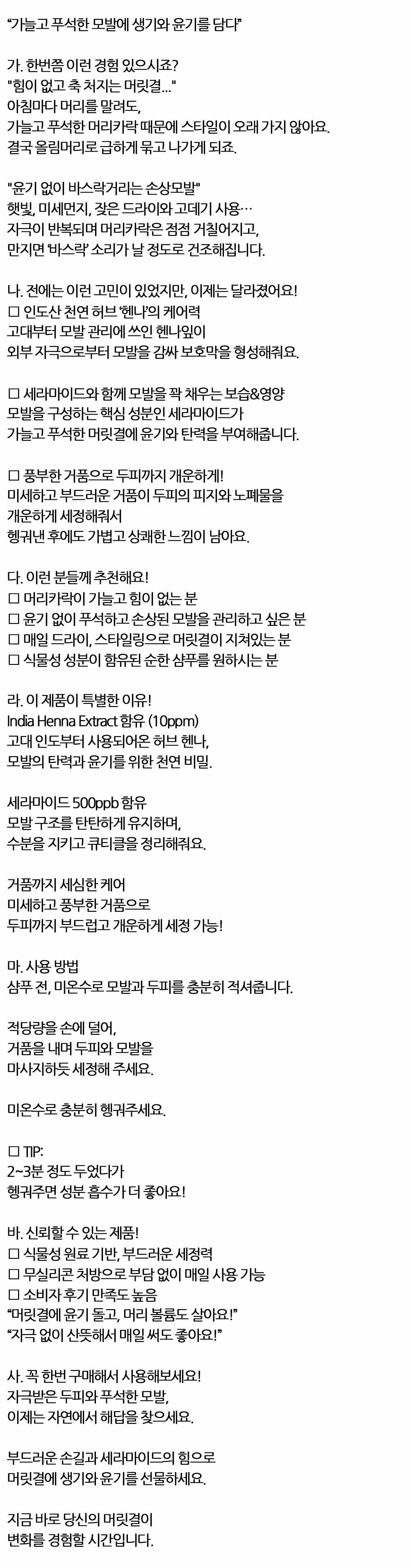 "가늘고 푸석한 모발에 생기와 윤기를 담다"

가. 한번쯤 이런 경험 있으시죠?
"힘이 없고 축 처지는 머릿결..."
아침마다 머리를 말려도,
가늘고 푸석한 머리카락 때문에 스타일이 오래 가지 않아요.
결국 올림머리로 급하게 묶고 나가게 되죠.

"윤기 없이 바스락거리는 손상모발"
햇빛, 미세먼지, 잦은 드라이와 고데기 사용…
자극이 반복되며 머리카락은 점점 거칠어지고,
만지면 '바스락' 소리가 날 정도로 건조해집니다.

나. 전에는 이런 고민이 있었지만, 이제는 달라졌어요!
☐ 인도산 천연 허브 '헨나'의 케어력
고대부터 모발 관리에 쓰인 헨나잎이
외부 자극으로부터 모발을 감싸 보호막을 형성해줘요.

☐ 세라마이드와 함께 모발을 꽉 채우는 보습&영양
모발을 구성하는 핵심 성분인 세라마이드가
가늘고 푸석한 머릿결에 윤기와 탄력을 부여해줍니다.

☐ 풍부한 거품으로 두피까지 개운하게!
미세하고 부드러운 거품이 두피의 피지와 노폐물을
개운하게 세정해줘서
헹궈낸 후에도 가볍고 상쾌한 느낌이 남아요.

다. 이런 분들께 추천해요!
☐ 머리카락이 가늘고 힘이 없는 분
☐ 윤기 없이 푸석하고 손상된 모발을 관리하고 싶은 분
☐ 매일 드라이, 스타일링으로 머릿결이 지쳐있는 분
☐ 식물성 성분이 함유된 순한 샴푸를 원하시는 분

라. 이 제품이 특별한 이유!
India Henna Extract 함유 (10ppm)
고대 인도부터 사용되어온 허브 헨나,
모발의 탄력과 윤기를 위한 천연 비밀.

세라마이드 500ppb 함유
모발 구조를 탄탄하게 유지하며,
수분을 지키고 큐티클을 정리해줘요.

거품까지 세심한 케어
미세하고 풍부한 거품으로
두피까지 부드럽고 개운하게 세정 가능!

마. 사용 방법
샴푸 전, 미온수로 모발과 두피를 충분히 적셔줍니다.

적당량을 손에 덜어,
거품을 내며 두피와 모발을
마사지하듯 세정해 주세요.

미온수로 충분히 헹궈주세요.

☐ TIP:
2~3분 정도 두었다가
헹궈주면 성분 흡수가 더 좋아요!

바. 신뢰할 수 있는 제품!
☐ 식물성 원료 기반, 부드러운 세정력
☐ 무실리콘 처방으로 부담 없이 매일 사용 가능
☐ 소비자 후기 만족도 높음
"머릿결에 윤기 돌고, 머리 볼륨도 살아요!"
"자극 없이 산뜻해서 매일 써도 좋아요!"

사. 꼭 한번 구매해서 사용해보세요!
자극받은 두피와 푸석한 모발,
이제는 자연에서 해답을 찾으세요.

부드러운 손길과 세라마이드의 힘으로
머릿결에 생기와 윤기를 선물하세요.

지금 바로 당신의 머릿결이
변화를 경험할 시간입니다.